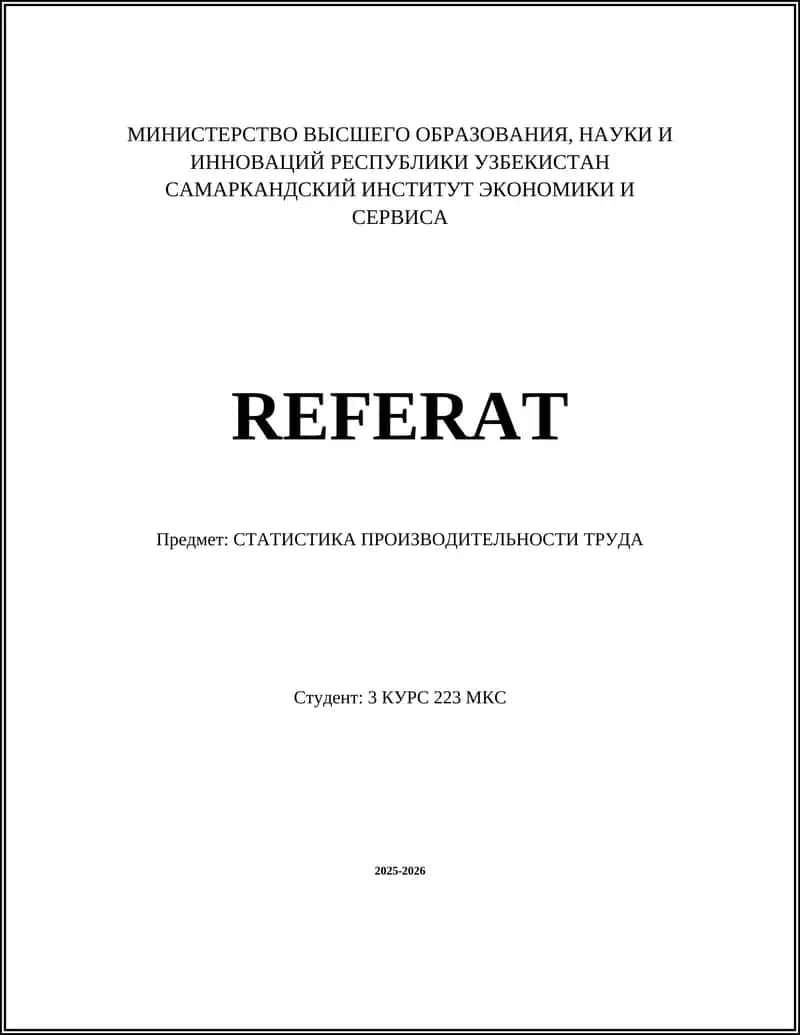 МИНИСТЕРСТВО ВЫСШЕГО ОБРАЗОВАНИЯ, НАУКИ И ИННОВАЦИЙ РЕСПУБЛИКИ УЗБЕКИСТАН САМАРКАНДСКИЙ ИНСТИТУТ ЭКОНОМИКИ И СЕРВИСА

REFERAT

Предмет: СТАТИСТИКА ПРОИЗВОДИТЕЛЬНОСТИ ТРУДА

Студент: 3 КУРС 223 МКС

2025-2026